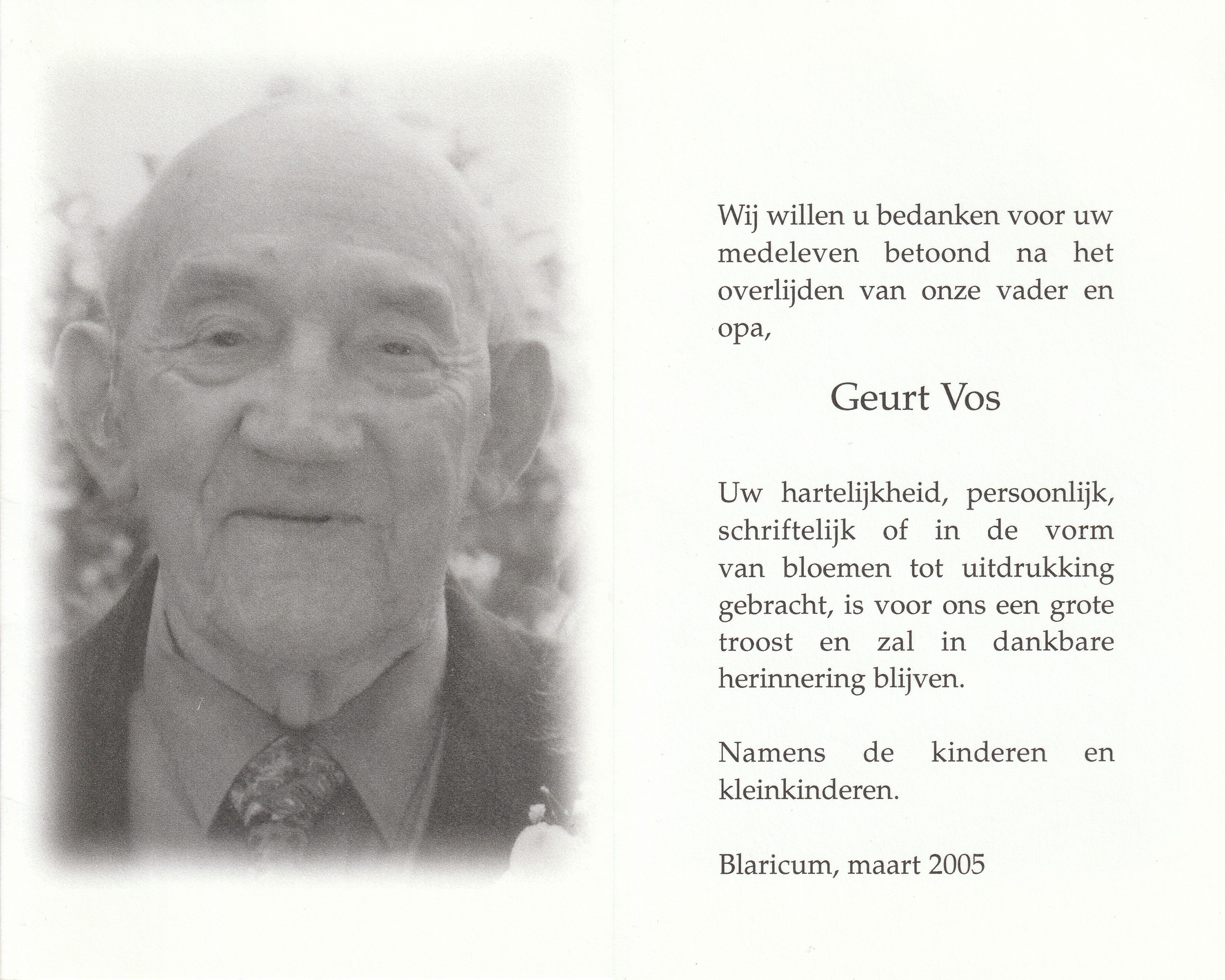 Wij willen u bedanken voor uw medeleven betoond na het overlijden van onze vader en opa,

Geurt Vos

Uw hartelijkheid, persoonlijk, schriftelijk of in de vorm van bloemen tot uitdrukking gebracht, is voor ons een grote troost en zal in dankbare herinnering blijven.

Namens de kinderen en kleinkinderen.

Blaricum, maart 2005